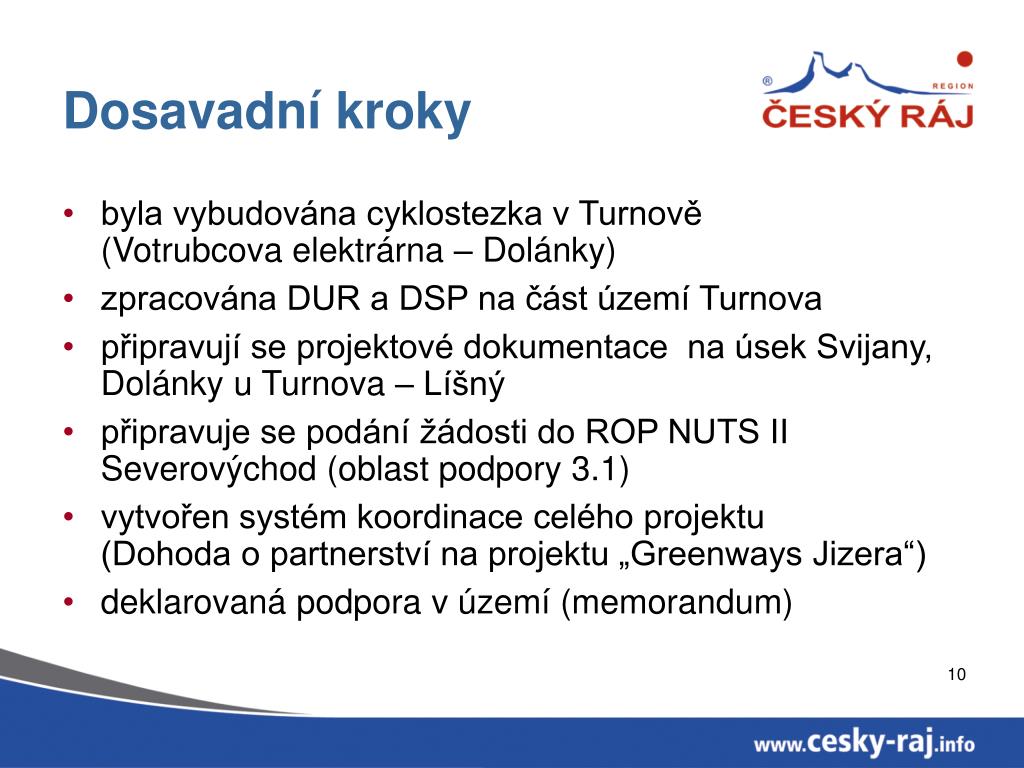 Dosavadní kroky

® REGION
ČESKÝ RÁJ

• byla vybudována cyklostezka v Turnově (Votrubcova elektrárna – Dolánky)
• zpracována DUR a DSP na část území Turnova
• připravují se projektové dokumentace na úsek Svijany, Dolánky u Turnova – Líšný
• připravuje se podání žádosti do ROP NUTS II Severovýchod (oblast podpory 3.1)
• vytvořen systém koordinace celého projektu (Dohoda o partnerství na projektu „Greenways Jizera“)
• deklarovaná podpora v území (memorandum)

10

www.cesky-raj.info